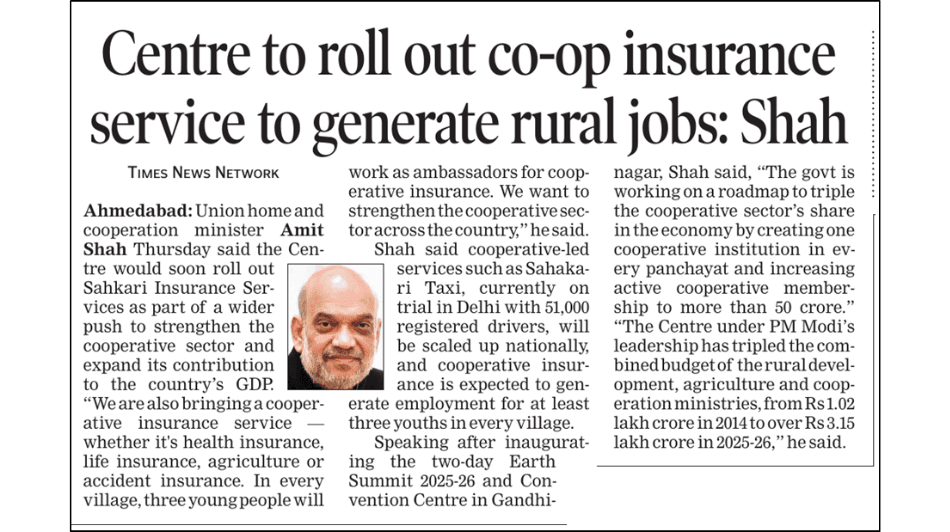 Centre to roll out co-op insurance service to generate rural jobs: Shah

TIMES NEWS NETWORK

Ahmedabad: Union home and cooperation minister Amit Shah Thursday said the Centre would soon roll out Sahkari Insurance Services as part of a wider push to strengthen the cooperative sector and expand its contribution to the country's GDP.

"We are also bringing a cooperative insurance service — whether it's health insurance, life insurance, agriculture or accident insurance. In every village, three young people will work as ambassadors for cooperative insurance. We want to strengthen the cooperative sector across the country," he said.

Shah said cooperative-led services such as Sahakari Taxi, currently on trial in Delhi with 51,000 registered drivers, will be scaled up nationally, and cooperative insurance is expected to generate employment for at least three youths in every village.

Speaking after inaugurating the two-day Earth Summit 2025-26 and Convention Centre in Gandhinagar, Shah said, "The govt is working on a roadmap to triple the cooperative sector's share in the economy by creating one cooperative institution in every panchayat and increasing active cooperative membership to more than 50 crore."

"The Centre under PM Modi's leadership has tripled the combined budget of the rural development, agriculture and cooperation ministries, from Rs 1.02 lakh crore in 2014 to over Rs 3.15 lakh crore in 2025-26," he said.